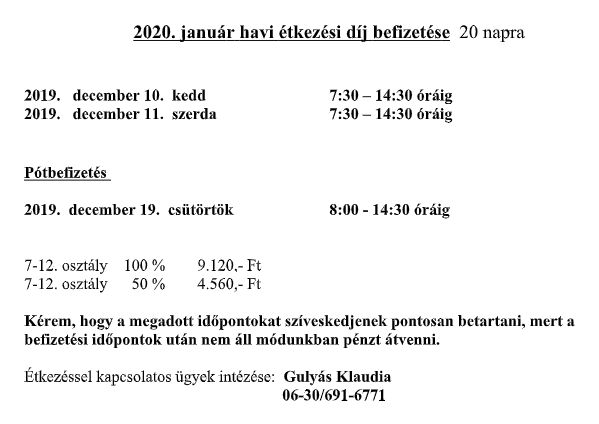 2020. január havi étkezési díj befizetése 20 napra

2019. december 10. kedd 7:30 – 14:30 óráig
2019. december 11. szerda 7:30 – 14:30 óráig

Pótbefizetés

2019. december 19. csütörtök 8:00 - 14:30 óráig

7-12. osztály 100 % 9.120,- Ft
7-12. osztály 50 % 4.560,- Ft

Kérem, hogy a megadott időpontokat szíveskedjenek pontosan betartani, mert a befizetési időpontok után nem áll módunkban pénzt átvenni.

Étkezéssel kapcsolatos ügyek intézése: Gulyás Klaudia
06-30/691-6771